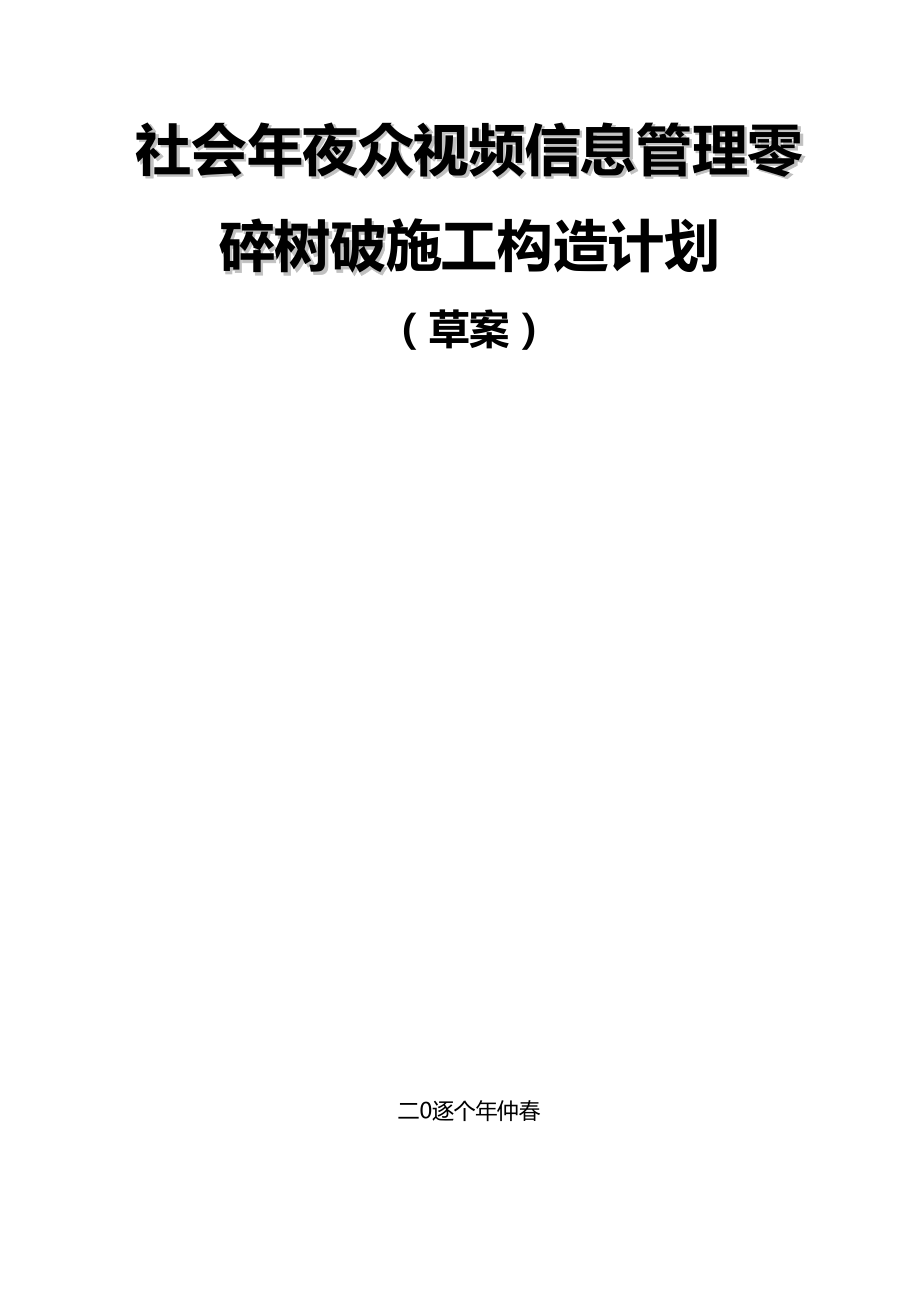 社会年夜众视频信息管理零碎树破施工构造计划

（草案）

二0逐个年仲春